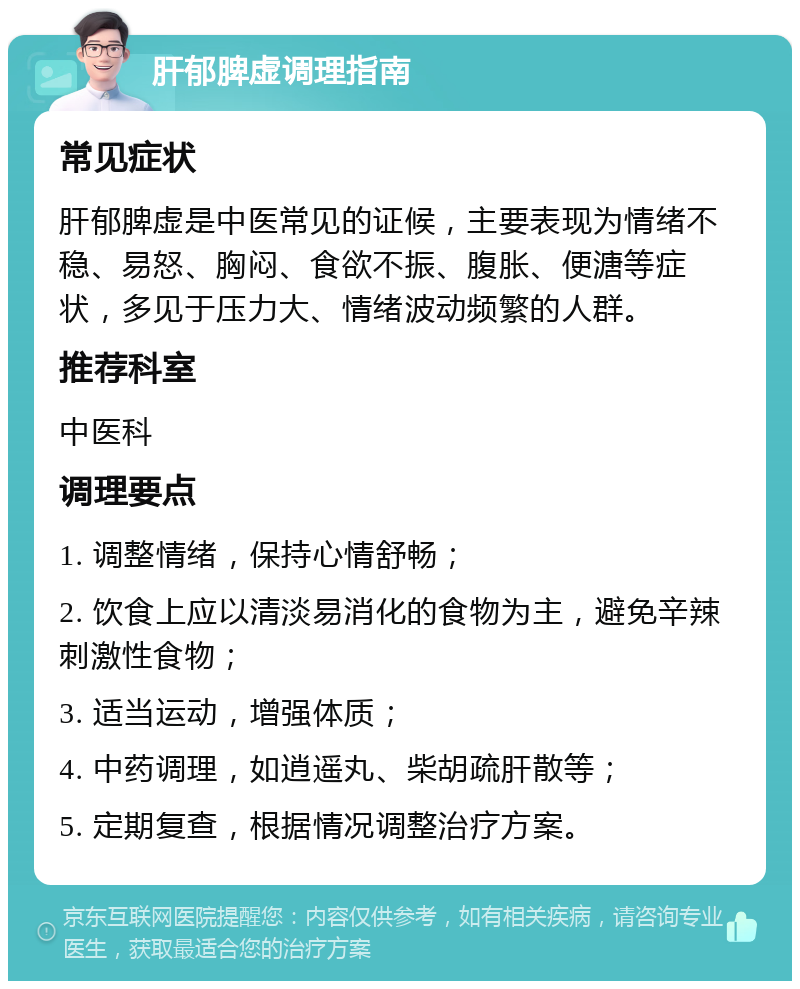 肝郁脾虚调理指南

常见症状

肝郁脾虚是中医常见的证候，主要表现为情绪不稳、易怒、胸闷、食欲不振、腹胀、便溏等症状，多见于压力大、情绪波动频繁的人群。

推荐科室

中医科

调理要点

1. 调整情绪，保持心情舒畅；

2. 饮食上应以清淡易消化的食物为主，避免辛辣刺激性食物；

3. 适当运动，增强体质；

4. 中药调理，如逍遥丸、柴胡疏肝散等；

5. 定期复查，根据情况调整治疗方案。

京东互联网医院提醒您：内容仅供参考，如有相关疾病，请咨询专业医生，获取最适合您的治疗方案